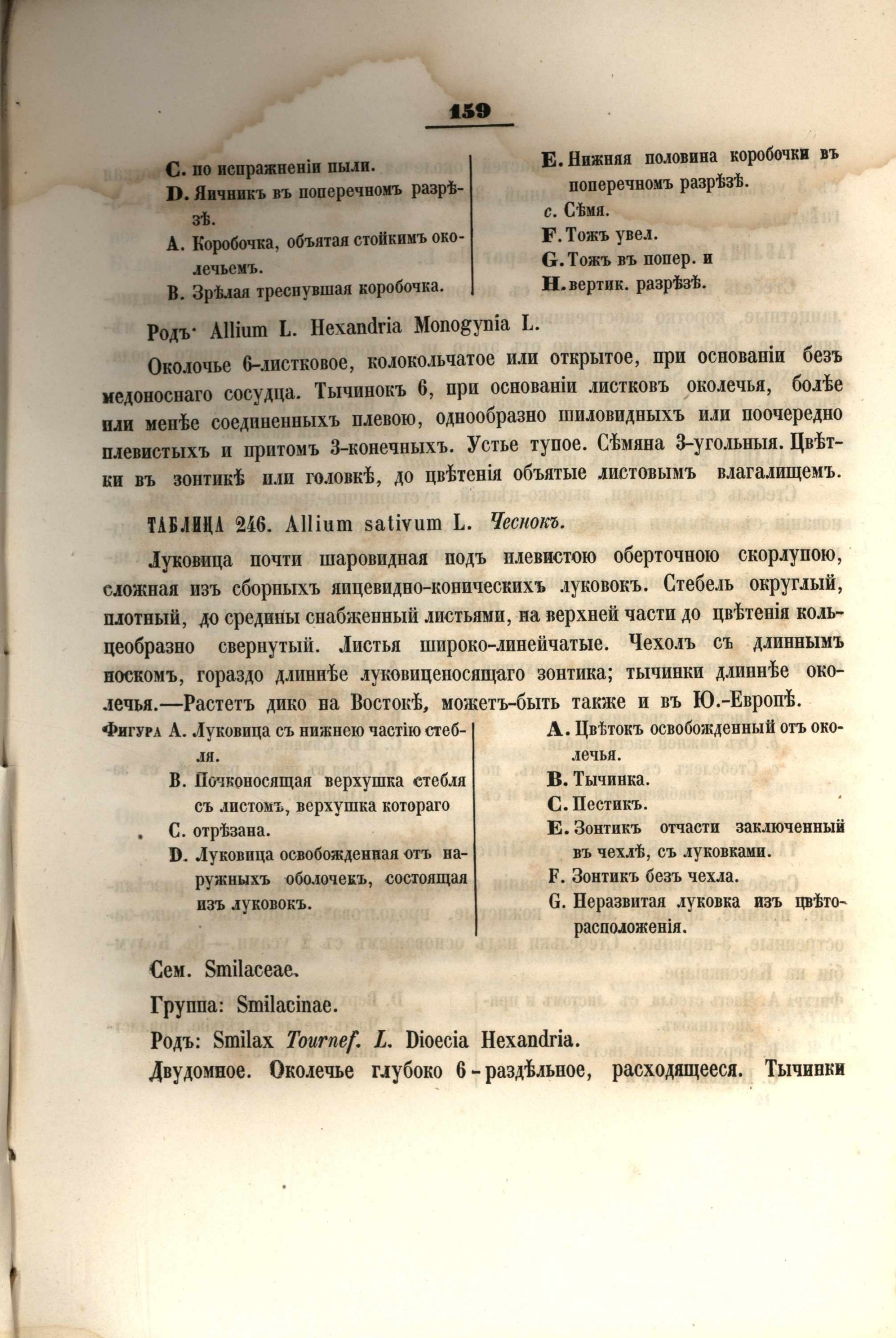 159

C. по испражненіи пыли.
D. Яичникъ въ поперечномъ разрѣзѣ.
A. Коробочка, объятая стойкимъ околечьемъ.
B. Зрѣлая треснувшая коробочка.

E. Нижняя половина коробочки въ поперечномъ разрѣзѣ.
c. Сѣмя.
F. Тожъ увел.
G. Тожъ въ попер. и
H. вертик. разрѣзѣ.

Родъ· Allium L. Hexandria Monogynia L.

Околочье 6-листковое, колокольчатое или открытое, при основаніи безъ медоноснаго сосудца. Тычинокъ 6, при основаніи листковъ околечья, болѣе или менѣе соединенныхъ плевою, однообразно шиловидныхъ или поочередно плевистыхъ и притомъ 3-конечныхъ. Устье тупое. Сѣмяна 3-угольныя. Цвѣтки въ зонтикѣ или головкѣ, до цвѣтенія объятые листовымъ влагалищемъ.

ТАБЛИЦА 246. Allium sativum L. Чеснокъ.

Луковица почти шаровидная подъ плевистою оберточною скорлупою, сложная изъ сборныхъ яицевидно-коническихъ луковокъ. Стебель округлый, плотный, до средины снабженный листьями, на верхней части до цвѣтенія кольцеобразно свернутый. Листья широко-линейчатые. Чехолъ съ длиннымъ носкомъ, гораздо длиннѣе луковиценосящаго зонтика; тычинки длиннѣе околечья.—Растетъ дико на Востокѣ, можетъ-быть также и въ Ю.-Европѣ.

Фигура A. Луковица съ нижнею частію стебля.
B. Почконосящая верхушка стебля съ листомъ, верхушка котораго
C. отрѣзана.
D. Луковица освобожденная отъ наружныхъ оболочекъ, состоящая изъ луковокъ.

A. Цвѣтокъ освобожденный отъ околечья.
B. Тычинка.
C. Пестикъ.
E. Зонтикъ отчасти заключенный въ чехлѣ, съ луковками.
F. Зонтикъ безъ чехла.
G. Неразвитая луковка изъ цвѣторасположенія.

Сем. Smilaceae.

Группа: Smilacinae.

Родъ: Smilax Tournef. L. Dioecia Hexandria.

Двудомное. Околечье глубоко 6-раздѣльное, расходящееся. Тычинки